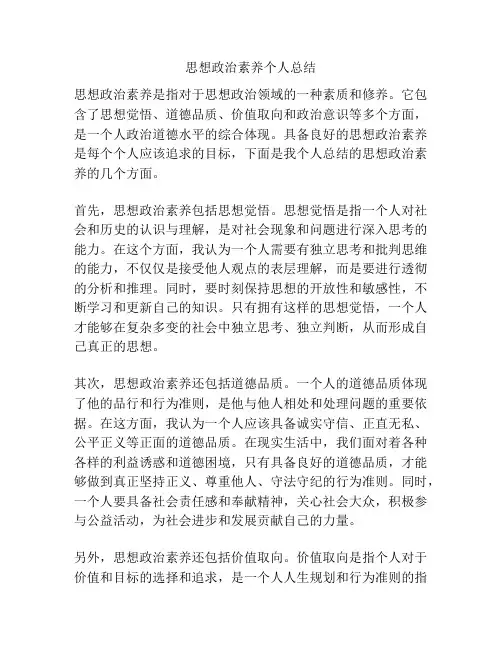 思想政治素养个人总结

思想政治素养是指对于思想政治领域的一种素质和修养。它包含了思想觉悟、道德品质、价值取向和政治意识等多个方面，是一个人政治道德水平的综合体现。具备良好的思想政治素养是每个个人应该追求的目标，下面是我个人总结的思想政治素养的几个方面。

首先，思想政治素养包括思想觉悟。思想觉悟是指一个人对社会和历史的认识与理解，是对社会现象和问题进行深入思考的能力。在这个方面，我认为一个人需要有独立思考和批判思维的能力，不仅仅是接受他人观点的表层理解，而是要进行透彻的分析和推理。同时，要时刻保持思想的开放性和敏感性，不断学习和更新自己的知识。只有拥有这样的思想觉悟，一个人才能够在复杂多变的社会中独立思考、独立判断，从而形成自己真正的思想。

其次，思想政治素养还包括道德品质。一个人的道德品质体现了他的品行和行为准则，是他与他人相处和处理问题的重要依据。在这方面，我认为一个人应该具备诚实守信、正直无私、公平正义等正面的道德品质。在现实生活中，我们面对着各种各样的利益诱惑和道德困境，只有具备良好的道德品质，才能够做到真正坚持正义、尊重他人、守法守纪的行为准则。同时，一个人要具备社会责任感和奉献精神，关心社会大众，积极参与公益活动，为社会进步和发展贡献自己的力量。

另外，思想政治素养还包括价值取向。价值取向是指个人对于价值和目标的选择和追求，是一个人人生规划和行为准则的指